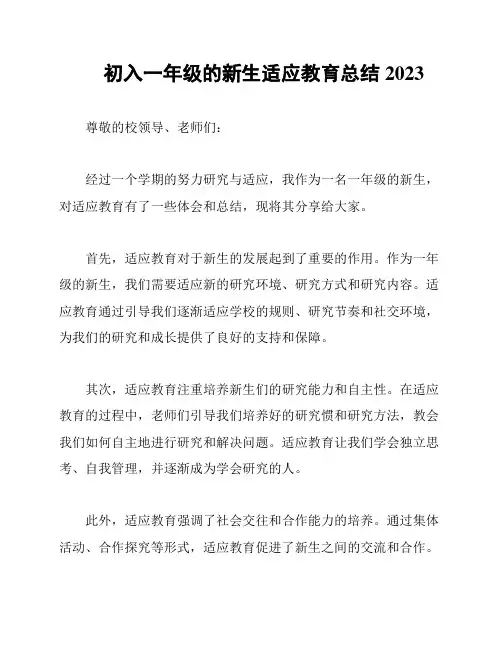 初入一年级的新生适应教育总结 2023

尊敬的校领导、老师们：

经过一个学期的努力研究与适应，我作为一名一年级的新生，对适应教育有了一些体会和总结，现将其分享给大家。

首先，适应教育对于新生的发展起到了重要的作用。作为一年级的新生，我们需要适应新的研究环境、研究方式和研究内容。适应教育通过引导我们逐渐适应学校的规则、研究节奏和社交环境，为我们的研究和成长提供了良好的支持和保障。

其次，适应教育注重培养新生们的研究能力和自主性。在适应教育的过程中，老师们引导我们培养好的研究惯和研究方法，教会我们如何自主地进行研究和解决问题。适应教育让我们学会独立思考、自我管理，并逐渐成为学会研究的人。

此外，适应教育强调了社会交往和合作能力的培养。通过集体活动、合作探究等形式，适应教育促进了新生之间的交流和合作。